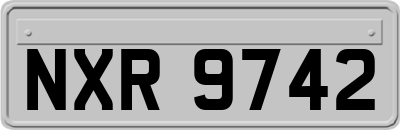 NXR 9742